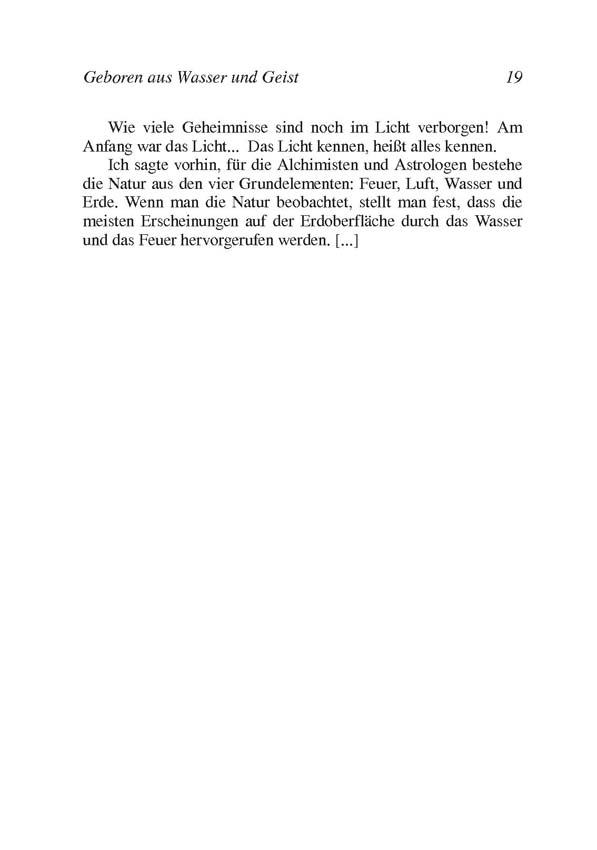 Geboren aus Wasser und Geist 19

Wie viele Geheimnisse sind noch im Licht verborgen! Am Anfang war das Licht... Das Licht kennen, heißt alles kennen.

Ich sagte vorhin, für die Alchimisten und Astrologen bestehe die Natur aus den vier Grundelementen: Feuer, Luft, Wasser und Erde. Wenn man die Natur beobachtet, stellt man fest, dass die meisten Erscheinungen auf der Erdoberfläche durch das Wasser und das Feuer hervorgerufen werden. [...]